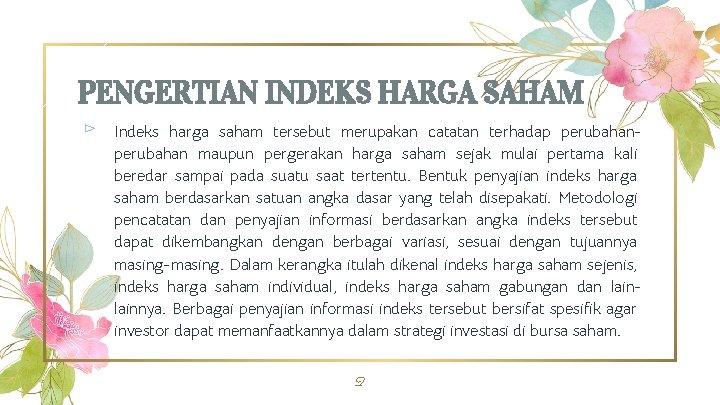 PENGERTIAN INDEKS HARGA SAHAM

▻ Indeks harga saham tersebut merupakan catatan terhadap perubahan-perubahan maupun pergerakan harga saham sejak mulai pertama kali beredar sampai pada suatu saat tertentu. Bentuk penyajian indeks harga saham berdasarkan satuan angka dasar yang telah disepakati. Metodologi pencatatan dan penyajian informasi berdasarkan angka indeks tersebut dapat dikembangkan dengan berbagai variasi, sesuai dengan tujuannya masing-masing. Dalam kerangka itulah dikenal indeks harga saham sejenis, indeks harga saham individual, indeks harga saham gabungan dan lain-lainnya. Berbagai penyajian informasi indeks tersebut bersifat spesifik agar investor dapat memanfaatkannya dalam strategi investasi di bursa saham.

2